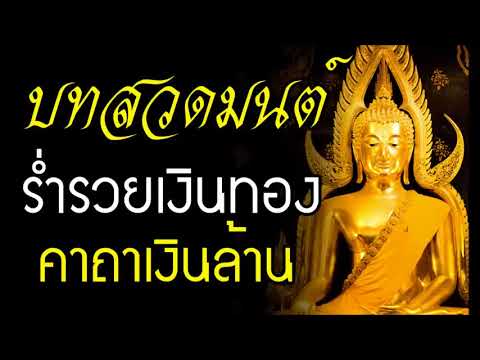 บทสวดมนต์
ร่ำรวยเงินทอง
คาถาเงินล้าน